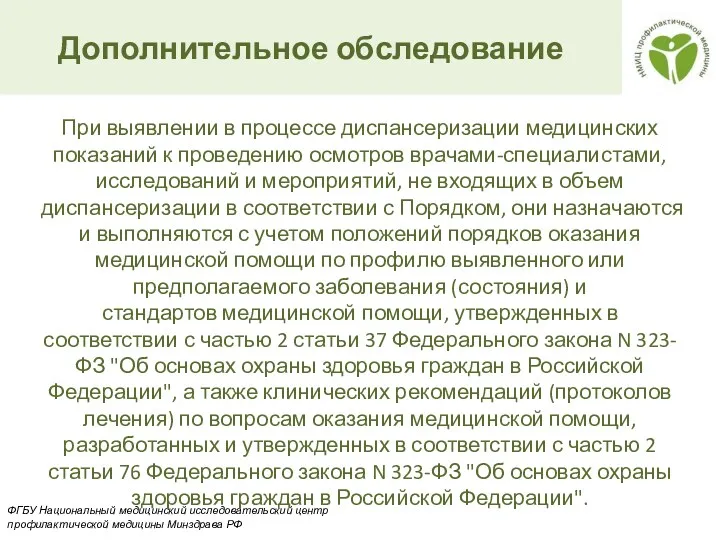 Дополнительное обследование

НМИЦ профилактической медицины

При выявлении в процессе диспансеризации медицинских показаний к проведению осмотров врачами-специалистами, исследований и мероприятий, не входящих в объем диспансеризации в соответствии с Порядком, они назначаются и выполняются с учетом положений порядков оказания медицинской помощи по профилю выявленного или предполагаемого заболевания (состояния) и стандартов медицинской помощи, утвержденных в соответствии с частью 2 статьи 37 Федерального закона N 323-ФЗ "Об основах охраны здоровья граждан в Российской Федерации", а также клинических рекомендаций (протоколов лечения) по вопросам оказания медицинской помощи, разработанных и утвержденных в соответствии с частью 2 статьи 76 Федерального закона N 323-ФЗ "Об основах охраны здоровья граждан в Российской Федерации".

ФГБУ Национальный медицинский исследовательский центр профилактической медицины Минздрава РФ